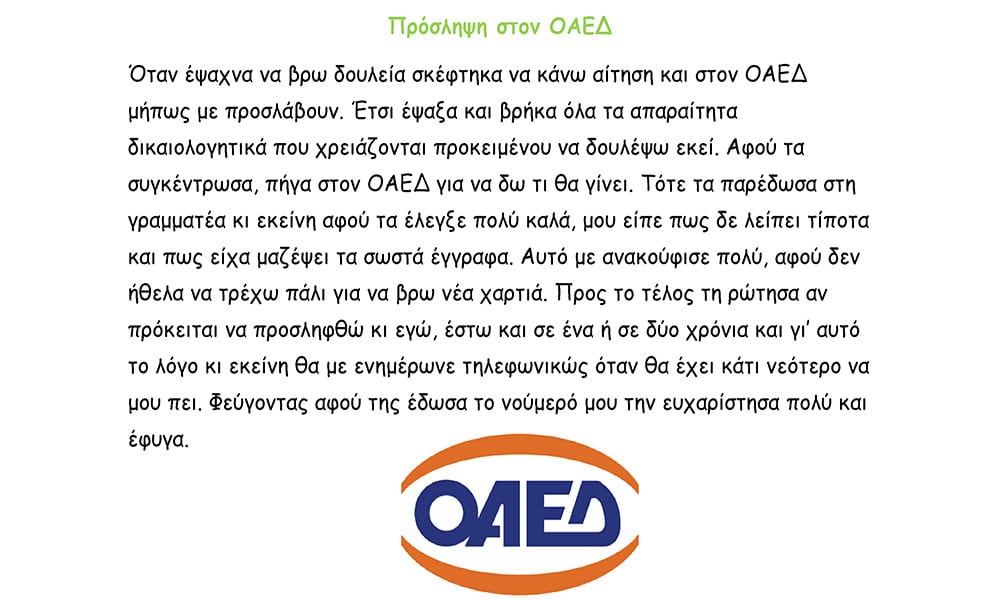 Πρόσληψη στον ΟΑΕΔ

Όταν έψαχνα να βρω δουλεία σκέφτηκα να κάνω αίτηση και στον ΟΑΕΔ μήπως με προσλάβουν. Έτσι έψαξα και βρήκα όλα τα απαραίτητα δικαιολογητικά που χρειάζονται προκειμένου να δουλέψω εκεί. Αφού τα συγκέντρωσα, πήγα στον ΟΑΕΔ για να δω τι θα γίνει. Τότε τα παρέδωσα στη γραμματέα κι εκείνη αφού τα έλεγξε πολύ καλά, μου είπε πως δε λείπει τίποτα και πως είχα μαζέψει τα σωστά έγγραφα. Αυτό με ανακούφισε πολύ, αφού δεν ήθελα να τρέχω πάλι για να βρω νέα χαρτιά. Προς το τέλος τη ρώτησα αν πρόκειται να προσληφθώ κι εγώ, έστω και σε ένα ή σε δύο χρόνια και γι' αυτό το λόγο κι εκείνη θα με ενημέρωνε τηλεφωνικώς όταν θα έχει κάτι νεότερο να μου πει. Φεύγοντας αφού της έδωσα το νούμερό μου την ευχαρίστησα πολύ και έφυγα.

ΟΑΕΔ